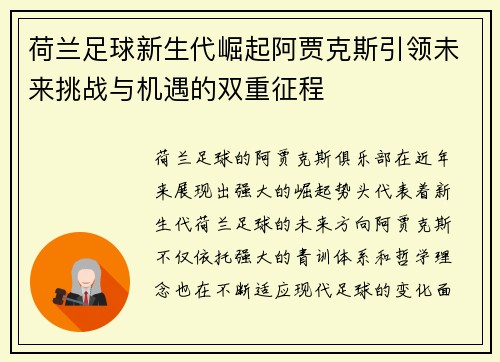 荷兰足球新生代崛起阿贾克斯引领未来挑战与机遇的双重征程

荷兰足球的阿贾克斯俱乐部在近年来展现出强大的崛起势头代表着新生代荷兰足球的未来方向阿贾克斯不仅依托强大的青训体系和哲学理念也在不断适应现代足球的变化面